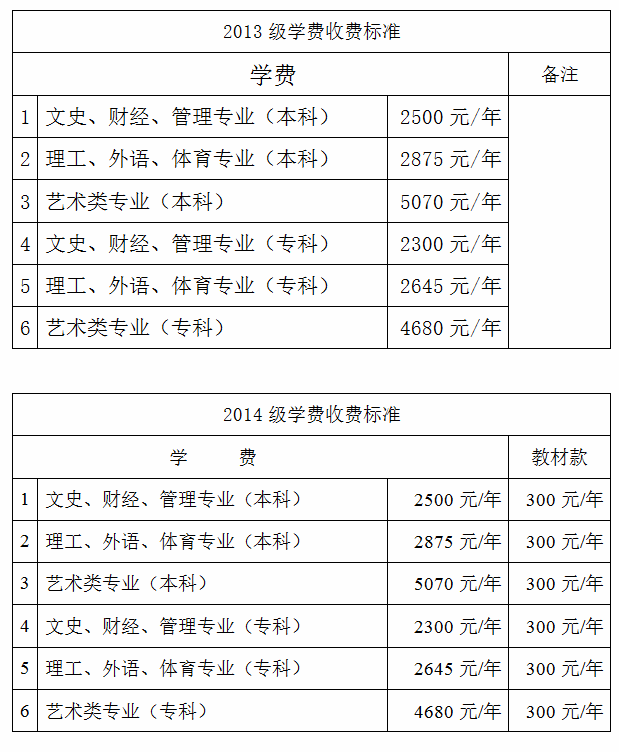 | 2013级学费收费标准 | | | |
|---|---|---|---|
| 学费 | | | 备注 |
| 1 | 文史、财经、管理专业（本科） | 2500元/年 | |
| 2 | 理工、外语、体育专业（本科） | 2875元/年 | |
| 3 | 艺术类专业（本科） | 5070元/年 | |
| 4 | 文史、财经、管理专业（专科） | 2300元/年 | |
| 5 | 理工、外语、体育专业（专科） | 2645元/年 | |
| 6 | 艺术类专业（专科） | 4680元/年 | |

| 2014级学费收费标准 | | | |
|---|---|---|---|
| 学 费 | | | 教材款 |
| 1 | 文史、财经、管理专业（本科） | 2500元/年 | 300元/年 |
| 2 | 理工、外语、体育专业（本科） | 2875元/年 | 300元/年 |
| 3 | 艺术类专业（本科） | 5070元/年 | 300元/年 |
| 4 | 文史、财经、管理专业（专科） | 2300元/年 | 300元/年 |
| 5 | 理工、外语、体育专业（专科） | 2645元/年 | 300元/年 |
| 6 | 艺术类专业（专科） | 4680元/年 | 300元/年 |